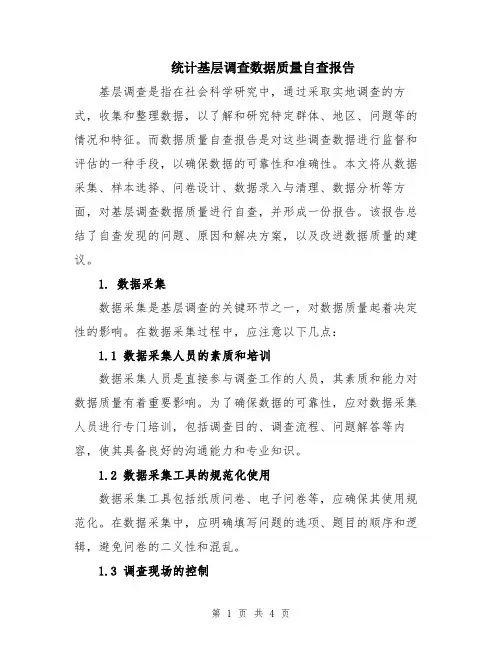 统计基层调查数据质量自查报告

基层调查是指在社会科学研究中，通过采取实地调查的方式，收集和整理数据，以了解和研究特定群体、地区、问题等的情况和特征。而数据质量自查报告是对这些调查数据进行监督和评估的一种手段，以确保数据的可靠性和准确性。本文将从数据采集、样本选择、问卷设计、数据录入与清理、数据分析等方面，对基层调查数据质量进行自查，并形成一份报告。该报告总结了自查发现的问题、原因和解决方案，以及改进数据质量的建议。

1. 数据采集

数据采集是基层调查的关键环节之一，对数据质量起着决定性的影响。在数据采集过程中，应注意以下几点：

1.1 数据采集人员的素质和培训

数据采集人员是直接参与调查工作的人员，其素质和能力对数据质量有着重要影响。为了确保数据的可靠性，应对数据采集人员进行专门培训，包括调查目的、调查流程、问题解答等内容，使其具备良好的沟通能力和专业知识。

1.2 数据采集工具的规范化使用

数据采集工具包括纸质问卷、电子问卷等，应确保其使用规范化。在数据采集中，应明确填写问题的选项、题目的顺序和逻辑，避免问卷的二义性和混乱。

1.3 调查现场的控制

第 1 页 共 4 页